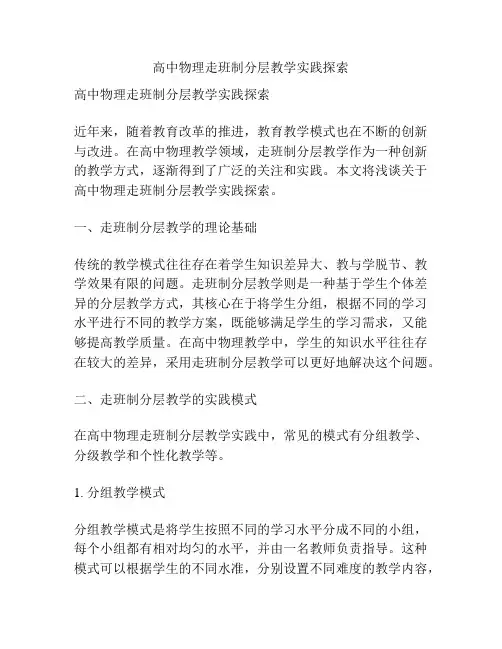 高中物理走班制分层教学实践探索

高中物理走班制分层教学实践探索

近年来，随着教育改革的推进，教育教学模式也在不断的创新与改进。在高中物理教学领域，走班制分层教学作为一种创新的教学方式，逐渐得到了广泛的关注和实践。本文将浅谈关于高中物理走班制分层教学实践探索。

一、走班制分层教学的理论基础

传统的教学模式往往存在着学生知识差异大、教与学脱节、教学效果有限的问题。走班制分层教学则是一种基于学生个体差异的分层教学方式，其核心在于将学生分组，根据不同的学习水平进行不同的教学方案，既能够满足学生的学习需求，又能够提高教学质量。在高中物理教学中，学生的知识水平往往存在较大的差异，采用走班制分层教学可以更好地解决这个问题。

二、走班制分层教学的实践模式

在高中物理走班制分层教学实践中，常见的模式有分组教学、分级教学和个性化教学等。

1. 分组教学模式

分组教学模式是将学生按照不同的学习水平分成不同的小组，每个小组都有相对均匀的水平，并由一名教师负责指导。这种模式可以根据学生的不同水准，分别设置不同难度的教学内容，